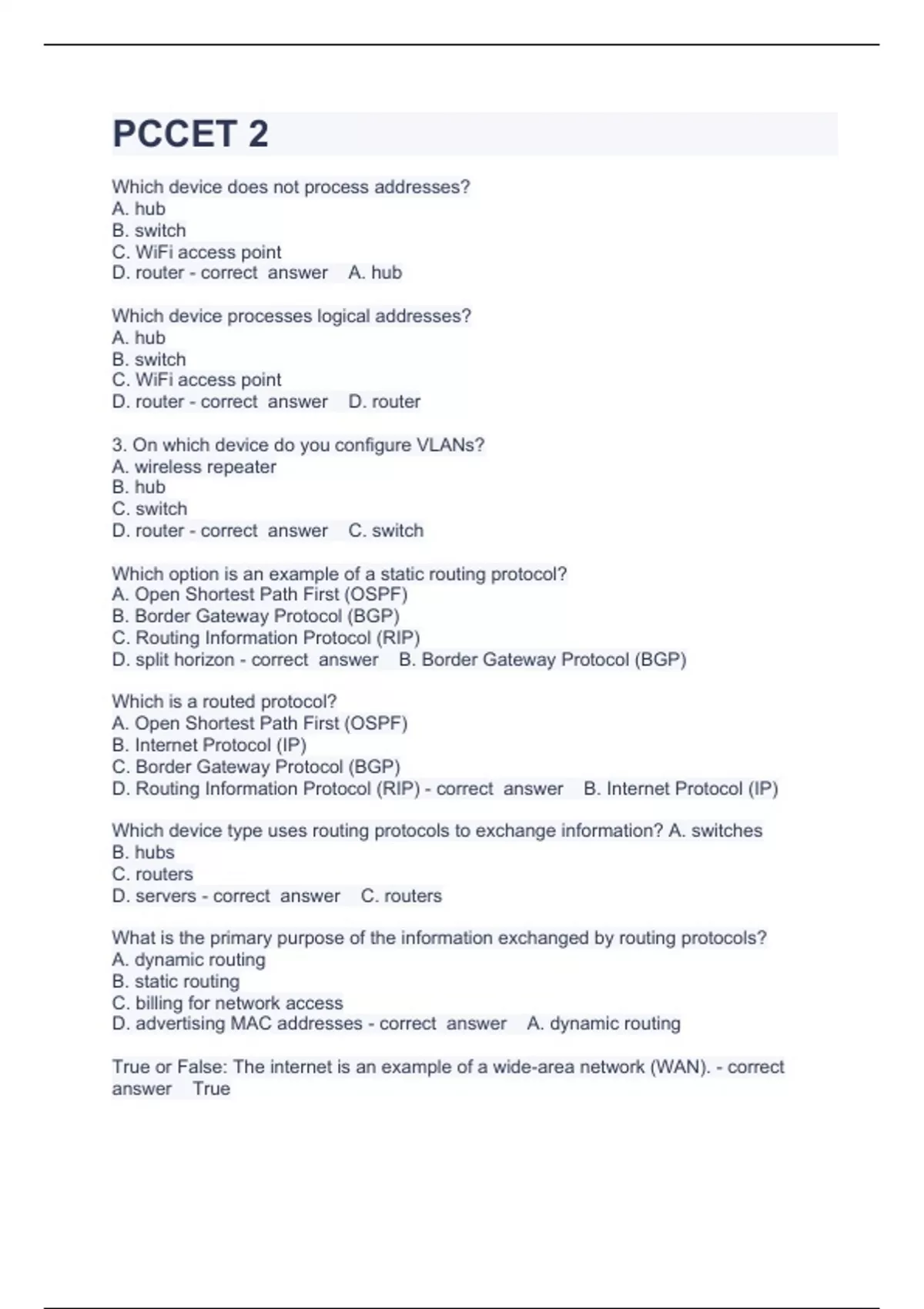 PCCET 2

Which device does not process addresses?
A. hub
B. switch
C. WiFi access point
D. router - correct answer A. hub

Which device processes logical addresses?
A. hub
B. switch
C. WiFi access point
D. router - correct answer D. router

3. On which device do you configure VLANs?
A. wireless repeater
B. hub
C. switch
D. router - correct answer C. switch

Which option is an example of a static routing protocol?
A. Open Shortest Path First (OSPF)
B. Border Gateway Protocol (BGP)
C. Routing Information Protocol (RIP)
D. split horizon - correct answer B. Border Gateway Protocol (BGP)

Which is a routed protocol?
A. Open Shortest Path First (OSPF)
B. Internet Protocol (IP)
C. Border Gateway Protocol (BGP)
D. Routing Information Protocol (RIP) - correct answer B. Internet Protocol (IP)

Which device type uses routing protocols to exchange information? A. switches
B. hubs
C. routers
D. servers - correct answer C. routers

What is the primary purpose of the information exchanged by routing protocols?
A. dynamic routing
B. static routing
C. billing for network access
D. advertising MAC addresses - correct answer A. dynamic routing

True or False: The internet is an example of a wide-area network (WAN). - correct answer True